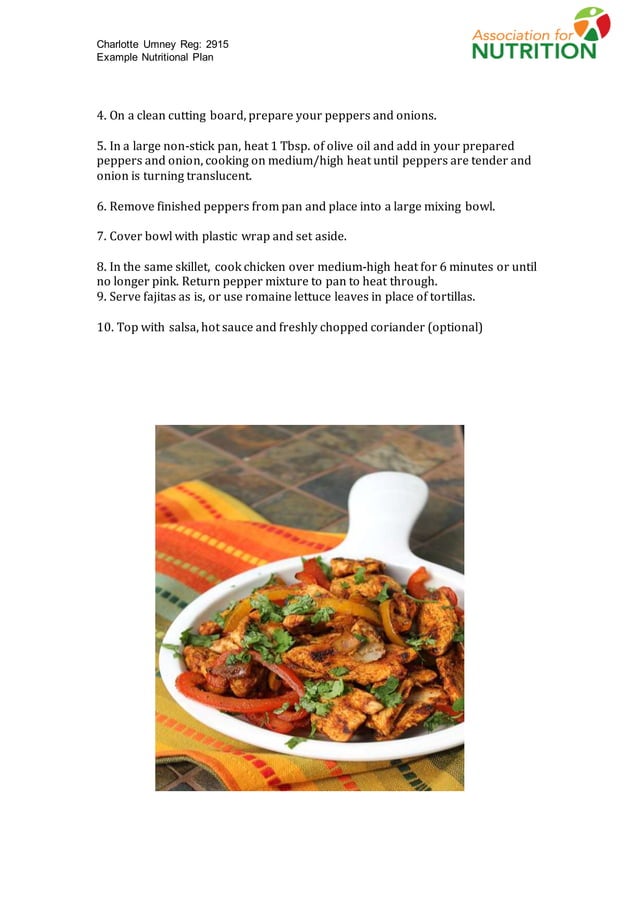 Charlotte Umney Reg: 2915
Example Nutritional Plan

Association for
NUTRITION

4. On a clean cutting board, prepare your peppers and onions.

5. In a large non-stick pan, heat 1 Tbsp. of olive oil and add in your prepared peppers and onion, cooking on medium/high heat until peppers are tender and onion is turning translucent.

6. Remove finished peppers from pan and place into a large mixing bowl.

7. Cover bowl with plastic wrap and set aside.

8. In the same skillet, cook chicken over medium-high heat for 6 minutes or until no longer pink. Return pepper mixture to pan to heat through.
9. Serve fajitas as is, or use romaine lettuce leaves in place of tortillas.

10. Top with salsa, hot sauce and freshly chopped coriander (optional)